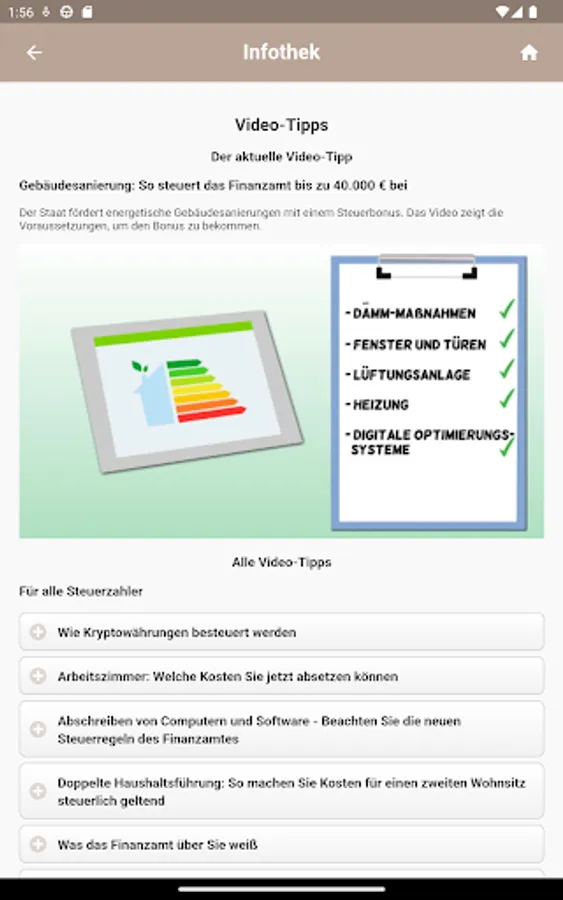 1:56

Infothek

Video-Tipps

Der aktuelle Video-Tipp

Gebäudesanierung: So steuert das Finanzamt bis zu 40.000 € bei

Der Staat fördert energetische Gebäudesanierungen mit einem Steuerbonus. Das Video zeigt die Voraussetzungen, um den Bonus zu bekommen.

- DÄMM-MAßNAHMEN
- FENSTER UND TÜREN
- LÜFTUNGSANLAGE
- HEIZUNG
- DIGITALE OPTIMIERUNGS-SYSTEME

Alle Video-Tipps

Für alle Steuerzahler

Wie Kryptowährungen besteuert werden

Arbeitszimmer: Welche Kosten Sie jetzt absetzen können

Abschreiben von Computern und Software - Beachten Sie die neuen Steuerregeln des Finanzamtes

Doppelte Haushaltsführung: So machen Sie Kosten für einen zweiten Wohnsitz steuerlich geltend

Was das Finanzamt über Sie weiß